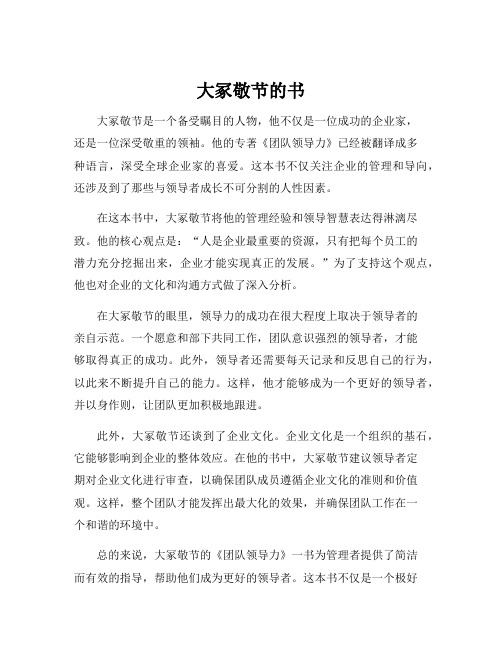 大冢敬节的书

大冢敬节是一个备受瞩目的人物，他不仅是一位成功的企业家，还是一位深受敬重的领袖。他的专著《团队领导力》已经被翻译成多种语言，深受全球企业家的喜爱。这本书不仅关注企业的管理和导向，还涉及到了那些与领导者成长不可分割的人性因素。

在这本书中，大冢敬节将他的管理经验和领导智慧表达得淋漓尽致。他的核心观点是：“人是企业最重要的资源，只有把每个员工的潜力充分挖掘出来，企业才能实现真正的发展。”为了支持这个观点，他也对企业的文化和沟通方式做了深入分析。

在大冢敬节的眼里，领导力的成功在很大程度上取决于领导者的亲自示范。一个愿意和部下共同工作，团队意识强烈的领导者，才能够取得真正的成功。此外，领导者还需要每天记录和反思自己的行为，以此来不断提升自己的能力。这样，他才能够成为一个更好的领导者，并以身作则，让团队更加积极地跟进。

此外，大冢敬节还谈到了企业文化。企业文化是一个组织的基石，它能够影响到企业的整体效应。在他的书中，大冢敬节建议领导者定期对企业文化进行审查，以确保团队成员遵循企业文化的准则和价值观。这样，整个团队才能发挥出最大化的效果，并确保团队工作在一个和谐的环境中。

总的来说，大冢敬节的《团队领导力》一书为管理者提供了简洁而有效的指导，帮助他们成为更好的领导者。这本书不仅是一个极好